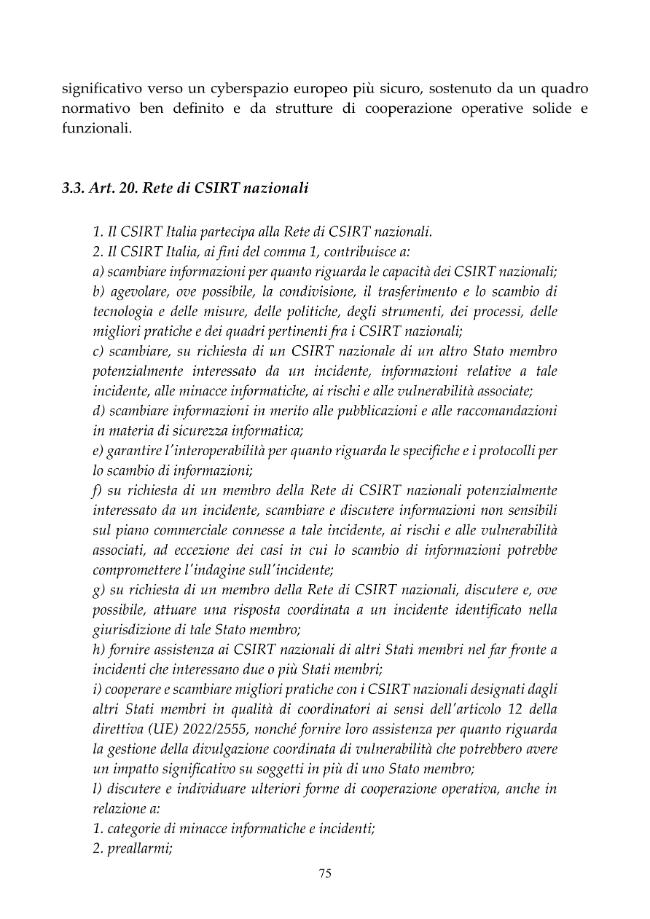 significativo verso un cyberspazio europeo più sicuro, sostenuto da un quadro normativo ben definito e da strutture di cooperazione operative solide e funzionali.

3.3. Art. 20. Rete di CSIRT nazionali

1. Il CSIRT Italia partecipa alla Rete di CSIRT nazionali.
2. Il CSIRT Italia, ai fini del comma 1, contribuisce a:
a) scambiare informazioni per quanto riguarda le capacità dei CSIRT nazionali;
b) agevolare, ove possibile, la condivisione, il trasferimento e lo scambio di tecnologia e delle misure, delle politiche, degli strumenti, dei processi, delle migliori pratiche e dei quadri pertinenti fra i CSIRT nazionali;
c) scambiare, su richiesta di un CSIRT nazionale di un altro Stato membro potenzialmente interessato da un incidente, informazioni relative a tale incidente, alle minacce informatiche, ai rischi e alle vulnerabilità associate;
d) scambiare informazioni in merito alle pubblicazioni e alle raccomandazioni in materia di sicurezza informatica;
e) garantire l'interoperabilità per quanto riguarda le specifiche e i protocolli per lo scambio di informazioni;
f) su richiesta di un membro della Rete di CSIRT nazionali potenzialmente interessato da un incidente, scambiare e discutere informazioni non sensibili sul piano commerciale connesse a tale incidente, ai rischi e alle vulnerabilità associati, ad eccezione dei casi in cui lo scambio di informazioni potrebbe compromettere l'indagine sull'incidente;
g) su richiesta di un membro della Rete di CSIRT nazionali, discutere e, ove possibile, attuare una risposta coordinata a un incidente identificato nella giurisdizione di tale Stato membro;
h) fornire assistenza ai CSIRT nazionali di altri Stati membri nel far fronte a incidenti che interessano due o più Stati membri;
i) cooperare e scambiare migliori pratiche con i CSIRT nazionali designati dagli altri Stati membri in qualità di coordinatori ai sensi dell'articolo 12 della direttiva (UE) 2022/2555, nonché fornire loro assistenza per quanto riguarda la gestione della divulgazione coordinata di vulnerabilità che potrebbero avere un impatto significativo su soggetti in più di uno Stato membro;
l) discutere e individuare ulteriori forme di cooperazione operativa, anche in relazione a:
1. categorie di minacce informatiche e incidenti;
2. preallarmi;

75